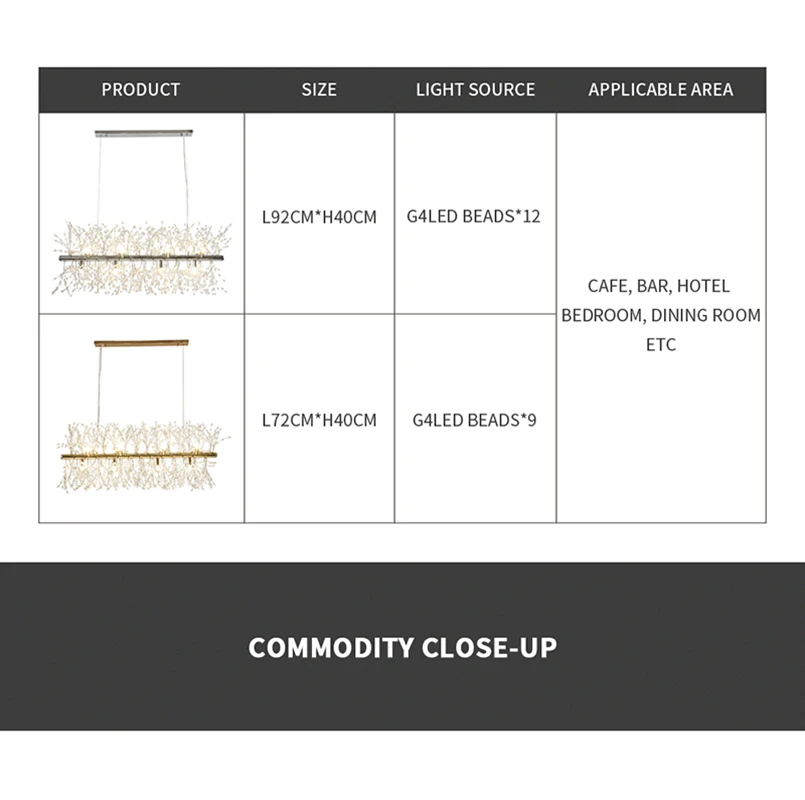 | PRODUCT | SIZE | LIGHT SOURCE | APPLICABLE AREA |
|---|---|---|---|
| | L92CM*H40CM | G4LED BEADS*12 | CAFE, BAR, HOTEL BEDROOM, DINING ROOM ETC |
| | L72CM*H40CM | G4LED BEADS*9 | |

COMMODITY CLOSE-UP